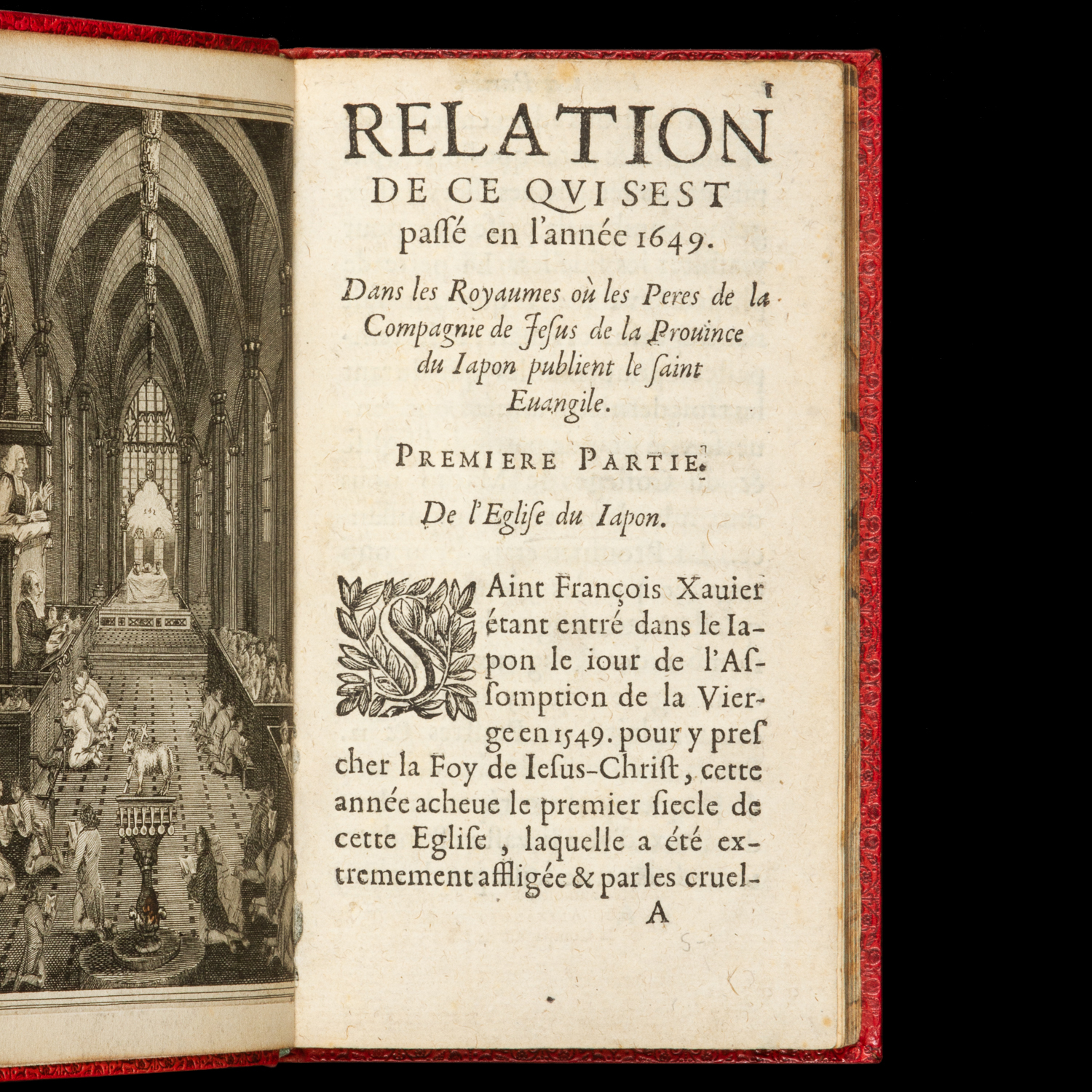 RELATION
DE CE QVI S'EST
paſſé en l'année 1649.

Dans les Royaumes où les Peres de la Compagnie de Jeſus de la Prouince du Iapon publient le ſaint Euangile.

PREMIERE PARTIE.

De l'Egliſe du Iapon.

SAint François Xauier étant entré dans le Iapon le iour de l'Aſſomption de la Vierge en 1549. pour y preſcher la Foy de Ieſus-Chriſt, cette année acheue le premier ſiecle de cette Egliſe, laquelle a été extremement affligée & par les cruel-

A